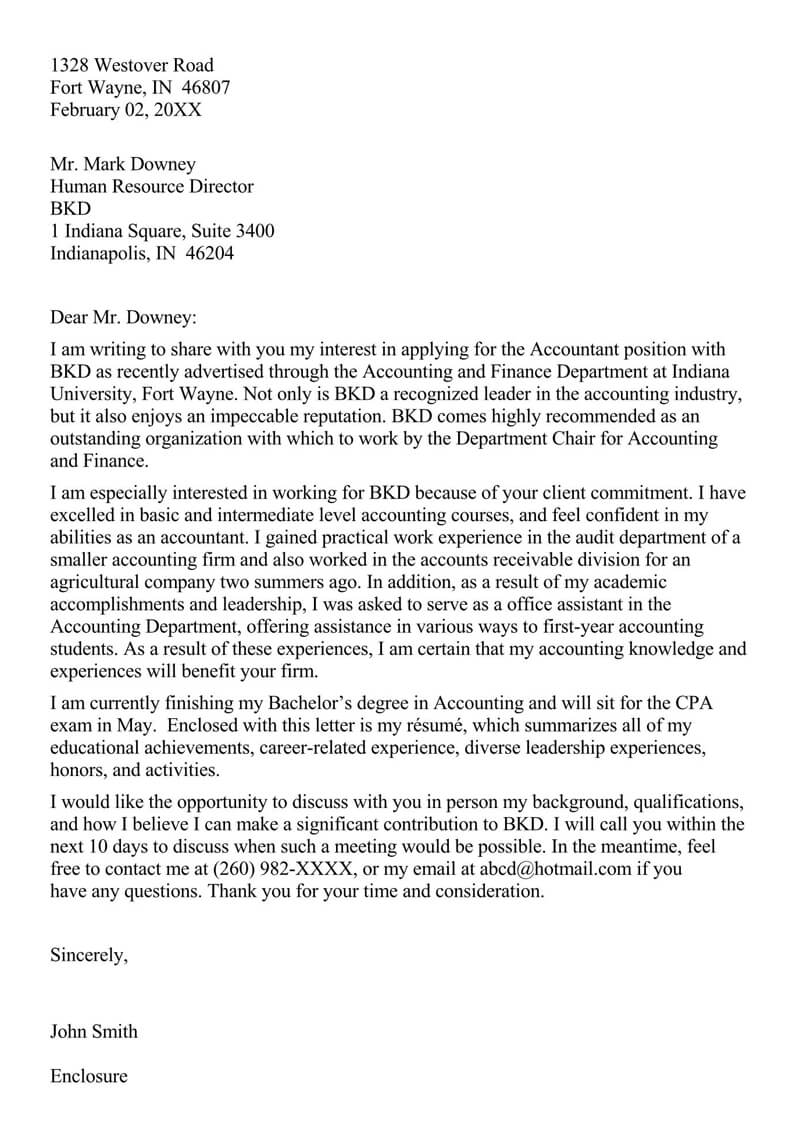 1328 Westover Road
Fort Wayne, IN 46807
February 02, 20XX

Mr. Mark Downey
Human Resource Director
BKD
1 Indiana Square, Suite 3400
Indianapolis, IN 46204

Dear Mr. Downey:

I am writing to share with you my interest in applying for the Accountant position with BKD as recently advertised through the Accounting and Finance Department at Indiana University, Fort Wayne. Not only is BKD a recognized leader in the accounting industry, but it also enjoys an impeccable reputation. BKD comes highly recommended as an outstanding organization with which to work by the Department Chair for Accounting and Finance.

I am especially interested in working for BKD because of your client commitment. I have excelled in basic and intermediate level accounting courses, and feel confident in my abilities as an accountant. I gained practical work experience in the audit department of a smaller accounting firm and also worked in the accounts receivable division for an agricultural company two summers ago. In addition, as a result of my academic accomplishments and leadership, I was asked to serve as a office assistant in the Accounting Department, offering assistance in various ways to first-year accounting students. As a result of these experiences, I am certain that my accounting knowledge and experiences will benefit your firm.

I am currently finishing my Bachelor's degree in Accounting and will sit for the CPA exam in May. Enclosed with this letter is my résumé, which summarizes all of my educational achievements, career-related experience, diverse leadership experiences, honors, and activities.

I would like the opportunity to discuss with you in person my background, qualifications, and how I believe I can make a significant contribution to BKD. I will call you within the next 10 days to discuss when such a meeting would be possible. In the meantime, feel free to contact me at (260) 982-XXXX, or my email at abcd@hotmail.com if you have any questions. Thank you for your time and consideration.

Sincerely,

John Smith

Enclosure